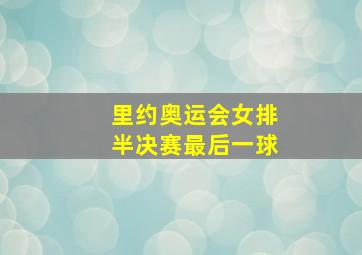 里约奥运会女排
半决赛最后一球